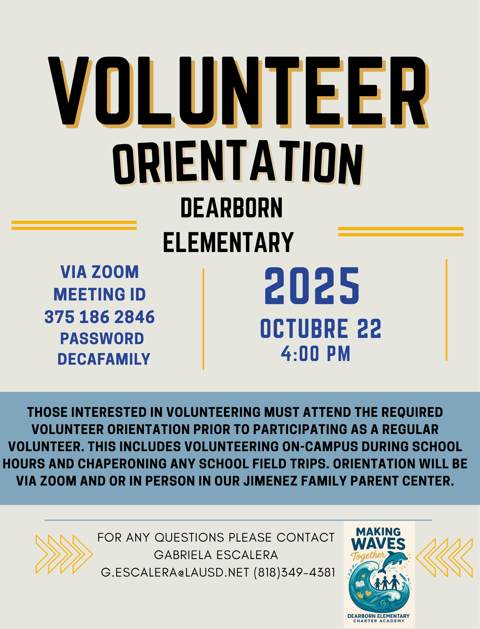 VOLUNTEER
ORIENTATION
DEARBORN
ELEMENTARY

VIA ZOOM
MEETING ID
375 186 2846
PASSWORD
DECAFAMILY

2025
OCTUBRE 22
4:00 PM

THOSE INTERESTED IN VOLUNTEERING MUST ATTEND THE REQUIRED VOLUNTEER ORIENTATION PRIOR TO PARTICIPATING AS A REGULAR VOLUNTEER. THIS INCLUDES VOLUNTEERING ON-CAMPUS DURING SCHOOL HOURS AND CHAPERONING ANY SCHOOL FIELD TRIPS. ORIENTATION WILL BE VIA ZOOM AND OR IN PERSON IN OUR JIMENEZ FAMILY PARENT CENTER.

FOR ANY QUESTIONS PLEASE CONTACT
GABRIELA ESCALERA
G.ESCALERA@LAUSD.NET (818)349-4381

MAKING WAVES
Together
DEARBORN ELEMENTARY
CHARTER ACADEMY